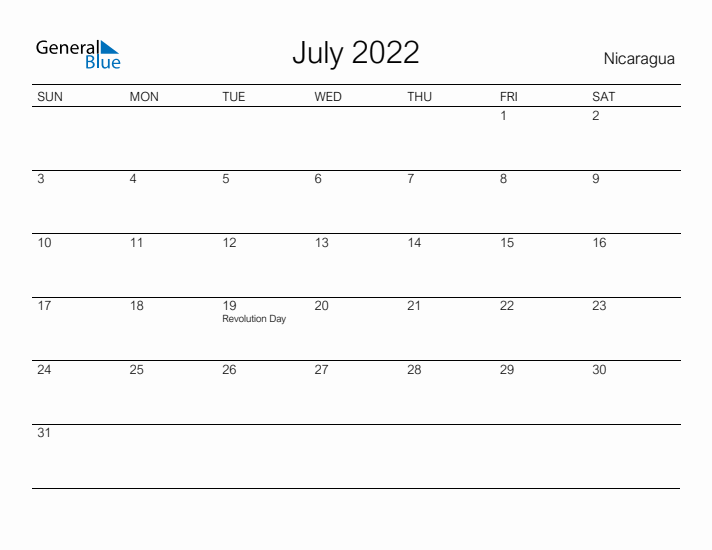 General Blue

July 2022

Nicaragua

| SUN | MON | TUE | WED | THU | FRI | SAT |
|---|---|---|---|---|---|---|
| | | | | | 1 | 2 |
| 3 | 4 | 5 | 6 | 7 | 8 | 9 |
| 10 | 11 | 12 | 13 | 14 | 15 | 16 |
| 17 | 18 | 19 Revolution Day | 20 | 21 | 22 | 23 |
| 24 | 25 | 26 | 27 | 28 | 29 | 30 |
| 31 | | | | | | |